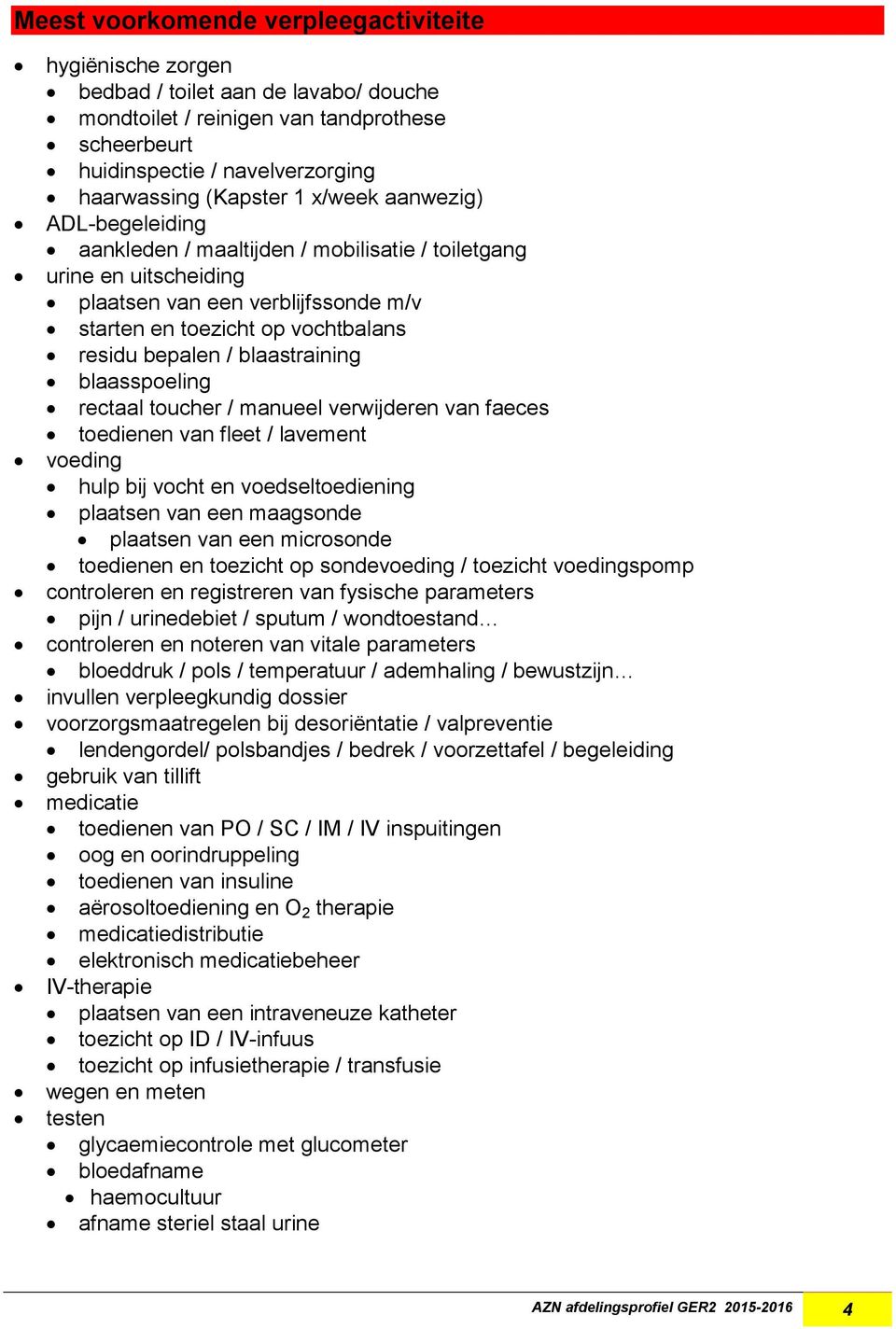 Meest voorkomende verpleegactiviteite

- hygiënische zorgen
  - bedbad / toilet aan de lavabo/ douche
  - mondtoilet / reinigen van tandprothese
  - scheerbeurt
  - huidinspectie / navelverzorging
  - haarwassing (Kapster 1 x/week aanwezig)
- ADL-begeleiding
  - aankleden / maaltijden / mobilisatie / toiletgang
- urine en uitscheiding
  - plaatsen van een verblijfssonde m/v
  - starten en toezicht op vochtbalans
  - residu bepalen / blaastraining
  - blaasspoeling
  - rectaal toucher / manueel verwijderen van faeces
  - toedienen van fleet / lavement
- voeding
  - hulp bij vocht en voedseltoediening
  - plaatsen van een maagsonde
    - plaatsen van een microsonde
  - toedienen en toezicht op sondevoeding / toezicht voedingspomp
- controleren en registreren van fysische parameters
  - pijn / urinedebiet / sputum / wondtoestand…
- controleren en noteren van vitale parameters
  - bloeddruk / pols / temperatuur / ademhaling / bewustzijn…
- invullen verpleegkundig dossier
- voorzorgsmaatregelen bij desoriëntatie / valpreventie
  - lendengordel/ polsbandjes / bedrek / voorzettafel / begeleiding
- gebruik van tillift
- medicatie
  - toedienen van PO / SC / IM / IV inspuitingen
  - oog en oorindruppeling
  - toedienen van insuline
  - aërosoltoediening en $O_2$ therapie
  - medicatiedistributie
  - elektronisch medicatiebeheer
- IV-therapie
  - plaatsen van een intraveneuze katheter
  - toezicht op ID / IV-infuus
  - toezicht op infusietherapie / transfusie
- wegen en meten
- testen
  - glycaemiecontrole met glucometer
  - bloedafname
    - haemocultuur
  - afname steriel staal urine

AZN afdelingsprofiel GER2 2015-2016 4